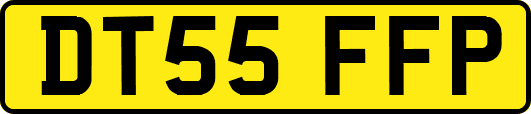 DT55 FFP